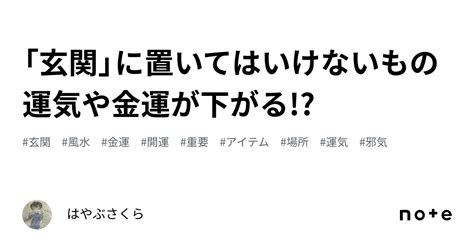 「玄関」に置いてはいけないもの
運気や金運が下がる!?

#玄関 #風水 #金運 #開運 #重要 #アイテム #場所 #運気 #邪気

はやぶさくら

note